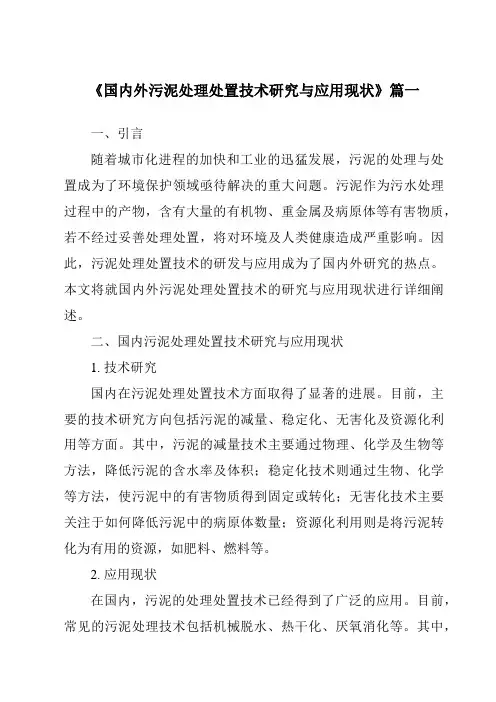 《国内外污泥处理处置技术研究与应用现状》篇一

一、引言

随着城市化进程的加快和工业的迅猛发展，污泥的处理与处置成为了环境保护领域亟待解决的重大问题。污泥作为污水处理过程中的产物，含有大量的有机物、重金属及病原体等有害物质，若不经过妥善处理处置，将对环境及人类健康造成严重影响。因此，污泥处理处置技术的研发与应用成为了国内外研究的热点。本文将就国内外污泥处理处置技术的研究与应用现状进行详细阐述。

二、国内污泥处理处置技术研究与应用现状

1. 技术研究

国内在污泥处理处置技术方面取得了显著的进展。目前，主要的技术研究方向包括污泥的减量、稳定化、无害化及资源化利用等方面。其中，污泥的减量技术主要通过物理、化学及生物等方法，降低污泥的含水率及体积；稳定化技术则通过生物、化学等方法，使污泥中的有害物质得到固定或转化；无害化技术主要关注于如何降低污泥中的病原体数量；资源化利用则是将污泥转化为有用的资源，如肥料、燃料等。

2. 应用现状

在国内，污泥的处理处置技术已经得到了广泛的应用。目前，常见的污泥处理技术包括机械脱水、热干化、厌氧消化等。其中，